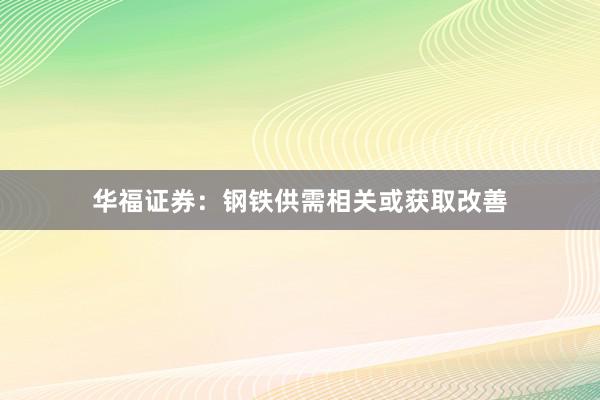 华福证券：钢铁供需相关或获取改善